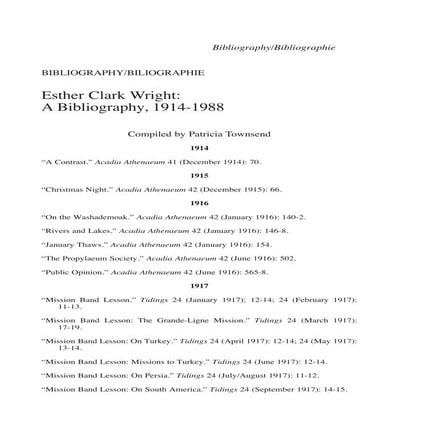 Bibliography/Bibliographie

BIBLIOGRAPHY/BILIOGRAPHIE

Esther Clark Wright: A Bibliography, 1914-1988

Compiled by Patricia Townsend

1914

"A Contrast." Acadia Athenaeum 41 (December 1914): 70.

1915

"Christmas Night." Acadia Athenaeum 42 (December 1915): 66.

1916

"On the Washademoak." Acadia Athenaeum 42 (January 1916): 140-2.

"Rivers and Lakes." Acadia Athenaeum 42 (January 1916): 146-8.

"January Thaws." Acadia Athenaeum 42 (January 1916): 154.

"The Propylaeum Society." Acadia Athenaeum 42 (June 1916): 502.

"Public Opinion." Acadia Athenaeum 42 (June 1916): 565-8.

1917

"Mission Band Lesson." Tidings 24 (January 1917): 12-14; 24 (February 1917): 11-13.

"Mission Band Lesson: The Grande-Ligne Mission." Tidings 24 (March 1917): 17-19.

"Mission Band Lesson: On Turkey." Tidings 24 (April 1917): 12-14; 24 (May 1917): 13-14.

"Mission Band Lesson: Missions to Turkey." Tidings 24 (June 1917): 12-14.

"Mission Band Lesson: On Persia." Tidings 24 (July/August 1917): 11-12.

"Mission Band Lesson: On South America." Tidings 24 (September 1917): 14-15.